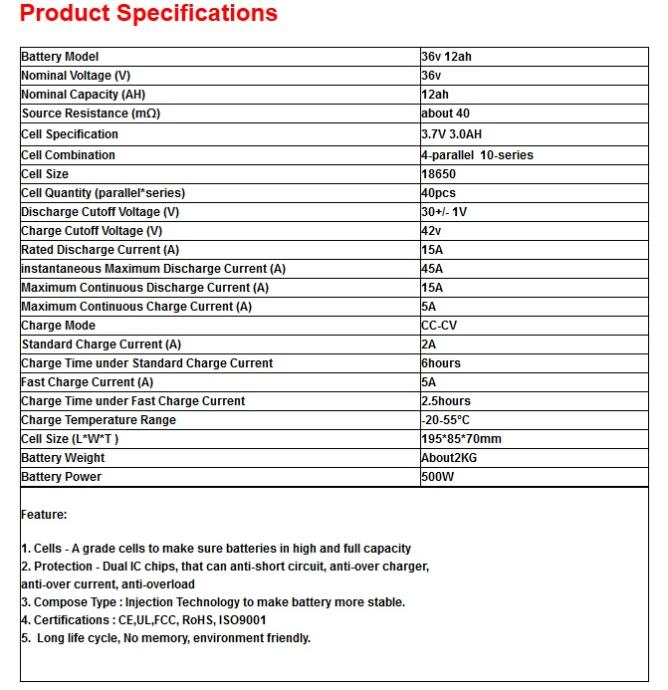 Product Specifications

| Battery Model | 36v 12ah |
|---|---|
| Nominal Voltage (V) | 36v |
| Nominal Capacity (AH) | 12ah |
| Source Resistance (mΩ) | about 40 |
| Cell Specification | 3.7V 3.0AH |
| Cell Combination | 4-parallel 10-series |
| Cell Size | 18650 |
| Cell Quantity (parallel*series) | 40pcs |
| Discharge Cutoff Voltage (V) | 30+/- 1V |
| Charge Cutoff Voltage (V) | 42v |
| Rated Discharge Current (A) | 15A |
| instantaneous Maximum Discharge Current (A) | 45A |
| Maximum Continuous Discharge Current (A) | 15A |
| Maximum Continuous Charge Current (A) | 5A |
| Charge Mode | CC-CV |
| Standard Charge Current (A) | 2A |
| Charge Time under Standard Charge Current | 6hours |
| Fast Charge Current (A) | 5A |
| Charge Time under Fast Charge Current | 2.5hours |
| Charge Temperature Range | -20-55°C |
| Cell Size (L*W*T ) | 195*85*70mm |
| Battery Weight | About2KG |
| Battery Power | 500W |

Feature:

1. Cells - A grade cells to make sure batteries in high and full capacity
2. Protection - Dual IC chips, that can anti-short circuit, anti-over charger, anti-over current, anti-overload
3. Compose Type : Injection Technology to make battery more stable.
4. Certifications : CE,UL,FCC, RoHS, ISO9001
5. Long life cycle, No memory, environment friendly.